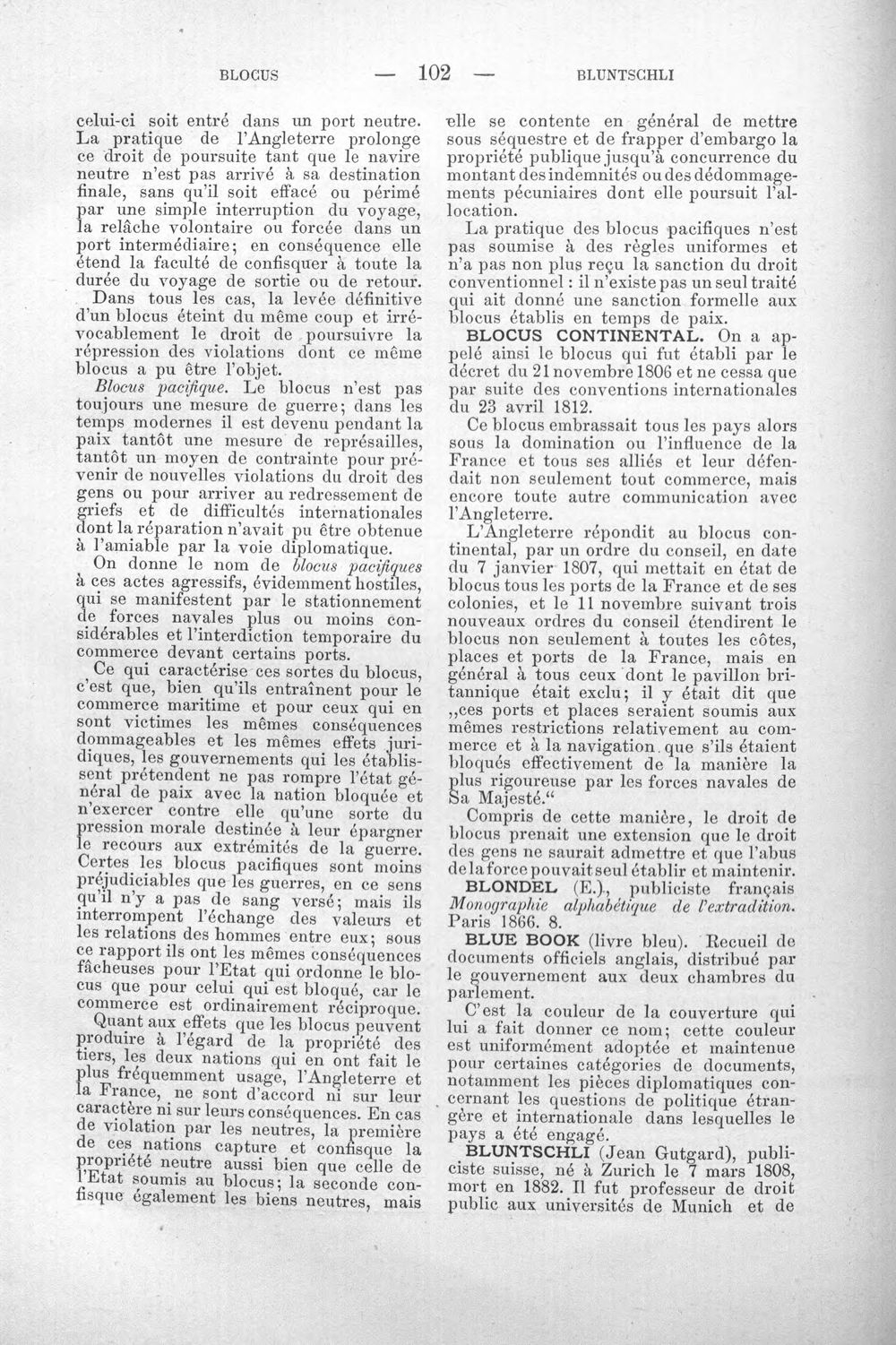 BLOCUS — 102 — BLUNTSCHLI

celui-ci soit entré dans un port neutre. La pratique de l'Angleterre prolonge ce droit de poursuite tant que le navire neutre n'est pas arrivé à sa destination finale, sans qu'il soit effacé ou périmé par une simple interruption du voyage, la relâche volontaire ou forcée dans un port intermédiaire; en conséquence elle étend la faculté de confisquer à toute la durée du voyage de sortie ou de retour.

Dans tous les cas, la levée définitive d'un blocus éteint du même coup et irrévocablement le droit de poursuivre la répression des violations dont ce même blocus a pu être l'objet.

Blocus pacifique. Le blocus n'est pas toujours une mesure de guerre; dans les temps modernes il est devenu pendant la paix tantôt une mesure de représailles, tantôt un moyen de contrainte pour prévenir de nouvelles violations du droit des gens ou pour arriver au redressement de griefs et de difficultés internationales dont la réparation n'avait pu être obtenue à l'amiable par la voie diplomatique.

On donne le nom de blocus pacifiques à ces actes agressifs, évidemment hostiles, qui se manifestent par le stationnement de forces navales plus ou moins considérables et l'interdiction temporaire du commerce devant certains ports.

Ce qui caractérise ces sortes du blocus, c'est que, bien qu'ils entraînent pour le commerce maritime et pour ceux qui en sont victimes les mêmes conséquences dommageables et les mêmes effets juridiques, les gouvernements qui les établissent prétendent ne pas rompre l'état général de paix avec la nation bloquée et n'exercer contre elle qu'une sorte du pression morale destinée à leur épargner le recours aux extrémités de la guerre. Certes les blocus pacifiques sont moins préjudiciables que les guerres, en ce sens qu'il n'y a pas de sang versé; mais ils interrompent l'échange des valeurs et les relations des hommes entre eux; sous ce rapport ils ont les mêmes conséquences fâcheuses pour l'Etat qui ordonne le blocus que pour celui qui est bloqué, car le commerce est ordinairement réciproque.

Quant aux effets que les blocus peuvent produire à l'égard de la propriété des tiers, les deux nations qui en ont fait le plus fréquemment usage, l'Angleterre et la France, ne sont d'accord ni sur leur caractère ni sur leurs conséquences. En cas de violation par les neutres, la première de ces nations capture et confisque la propriété neutre aussi bien que celle de l'Etat soumis au blocus; la seconde confisque également les biens neutres, mais elle se contente en général de mettre sous séquestre et de frapper d'embargo la propriété publique jusqu'à concurrence du montant des indemnités ou des dédommagements pécuniaires dont elle poursuit l'allocation.

La pratique des blocus pacifiques n'est pas soumise à des règles uniformes et n'a pas non plus reçu la sanction du droit conventionnel : il n'existe pas un seul traité qui ait donné une sanction formelle aux blocus établis en temps de paix.

BLOCUS CONTINENTAL. On a appelé ainsi le blocus qui fut établi par le décret du 21 novembre 1806 et ne cessa que par suite des conventions internationales du 23 avril 1812.

Ce blocus embrassait tous les pays alors sous la domination ou l'influence de la France et tous ses alliés et leur défendait non seulement tout commerce, mais encore toute autre communication avec l'Angleterre.

L'Angleterre répondit au blocus continental, par un ordre du conseil, en date du 7 janvier 1807, qui mettait en état de blocus tous les ports de la France et de ses colonies, et le 11 novembre suivant trois nouveaux ordres du conseil étendirent le blocus non seulement à toutes les côtes, places et ports de la France, mais en général à tous ceux dont le pavillon britannique était exclu; il y était dit que „ces ports et places seraient soumis aux mêmes restrictions relativement au commerce et à la navigation que s'ils étaient bloqués effectivement de la manière la plus rigoureuse par les forces navales de Sa Majesté.“

Compris de cette manière, le droit de blocus prenait une extension que le droit des gens ne saurait admettre et que l'abus de la force pouvait seul établir et maintenir.

BLONDEL (E.), publiciste français Monographie alphabétique de l'extradition. Paris 1866. 8.

BLUE BOOK (livre bleu). Recueil de documents officiels anglais, distribué par le gouvernement aux deux chambres du parlement.

C'est la couleur de la couverture qui lui a fait donner ce nom; cette couleur est uniformément adoptée et maintenue pour certaines catégories de documents, notamment les pièces diplomatiques concernant les questions de politique étrangère et internationale dans lesquelles le pays a été engagé.

BLUNTSCHLI (Jean Gutgard), publiciste suisse, né à Zurich le 7 mars 1808, mort en 1882. Il fut professeur de droit public aux universités de Munich et de